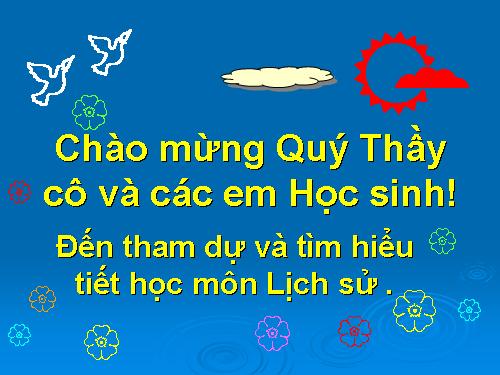 Chào mừng Quý Thầy cô và các em Học sinh!

Đến tham dự và tìm hiểu tiết học môn Lịch sử .